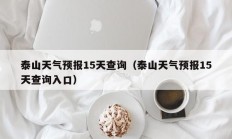 泰山天气预报15天查询（泰山天气预报15天查询入口）